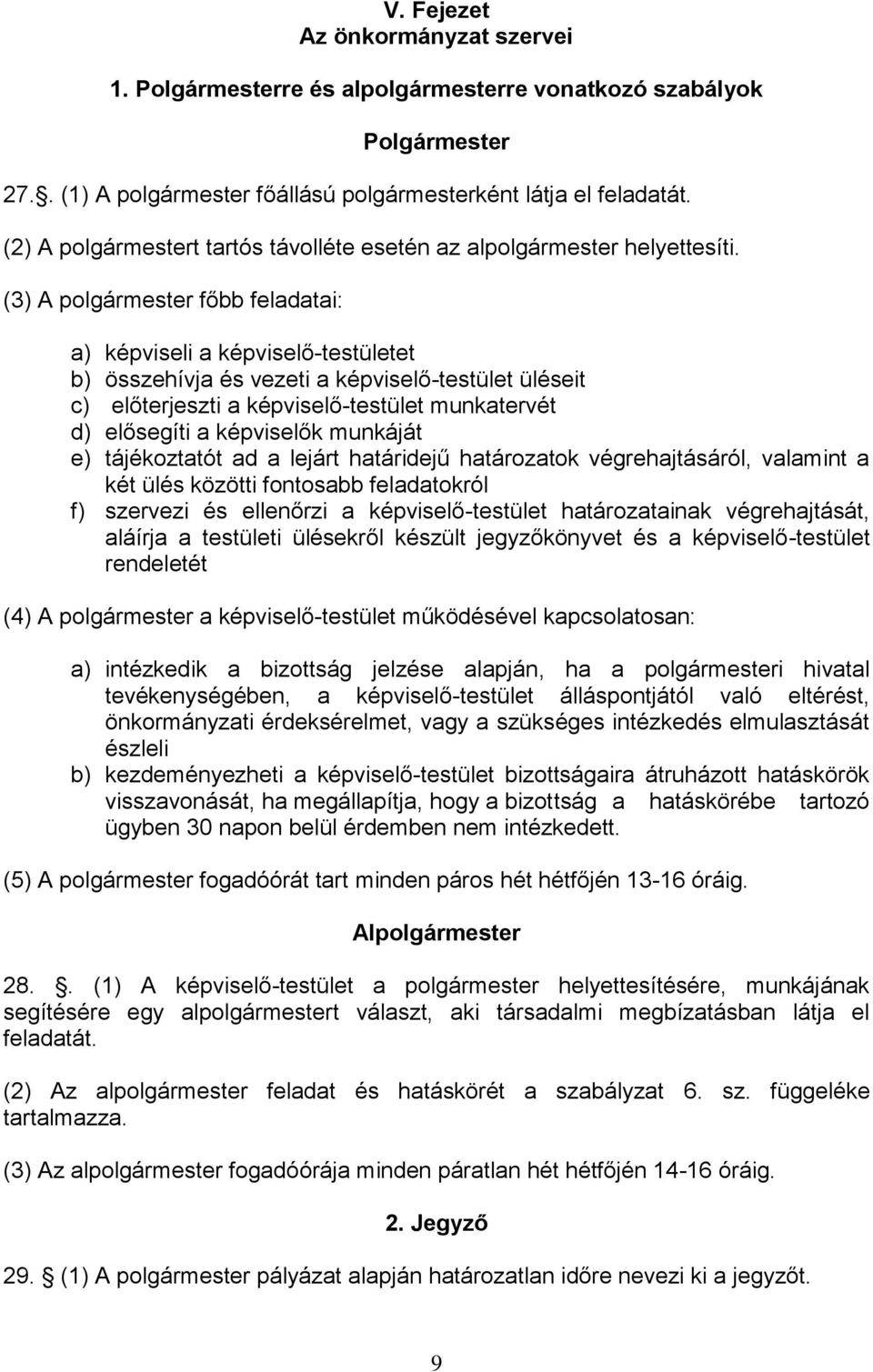 V. Fejezet
Az önkormányzat szervei

1. Polgármesterre és alpolgármesterre vonatkozó szabályok

Polgármester

27.§. (1) A polgármester főállású polgármesterként látja el feladatát.

(2) A polgármestert tartós távolléte esetén az alpolgármester helyettesíti.

(3) A polgármester főbb feladatai:

a) képviseli a képviselő-testületet
b) összehívja és vezeti a képviselő-testület üléseit
c) előterjeszti a képviselő-testület munkatervét
d) elősegíti a képviselők munkáját
e) tájékoztatót ad a lejárt határidejű határozatok végrehajtásáról, valamint a két ülés közötti fontosabb feladatokról
f) szervezi és ellenőrzi a képviselő-testület határozatainak végrehajtását, aláírja a testületi ülésekről készült jegyzőkönyvet és a képviselő-testület rendeletét

(4) A polgármester a képviselő-testület működésével kapcsolatosan:

a) intézkedik a bizottság jelzése alapján, ha a polgármesteri hivatal tevékenységében, a képviselő-testület álláspontjától való eltérést, önkormányzati érdeksérelmet, vagy a szükséges intézkedés elmulasztását észleli
b) kezdeményezheti a képviselő-testület bizottságaira átruházott hatáskörök visszavonását, ha megállapítja, hogy a bizottság a hatáskörébe tartozó ügyben 30 napon belül érdemben nem intézkedett.

(5) A polgármester fogadóórát tart minden páros hét hétfőjén 13-16 óráig.

Alpolgármester

28. §. (1) A képviselő-testület a polgármester helyettesítésére, munkájának segítésére egy alpolgármestert választ, aki társadalmi megbízatásban látja el feladatát.

(2) Az alpolgármester feladat és hatáskörét a szabályzat 6. sz. függeléke tartalmazza.

(3) Az alpolgármester fogadóórája minden páratlan hét hétfőjén 14-16 óráig.

2. Jegyző

29. § (1) A polgármester pályázat alapján határozatlan időre nevezi ki a jegyzőt.

9